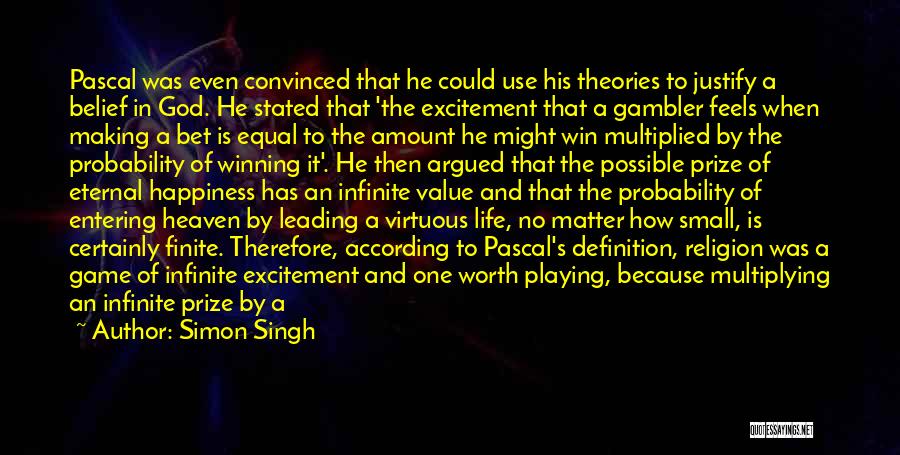 Pascal was even convinced that he could use his theories to justify a belief in God. He stated that 'the excitement that a gambler feels when making a bet is equal to the amount he might win multiplied by the probability of winning it'. He then argued that the possible prize of eternal happiness has an infinite value and that the probability of entering heaven by leading a virtuous life, no matter how small, is certainly finite. Therefore, according to Pascal's definition, religion was a game of infinite excitement and one worth playing, because multiplying an infinite prize by a

~ Author: Simon Singh

QUOTESSAYINGS.NET